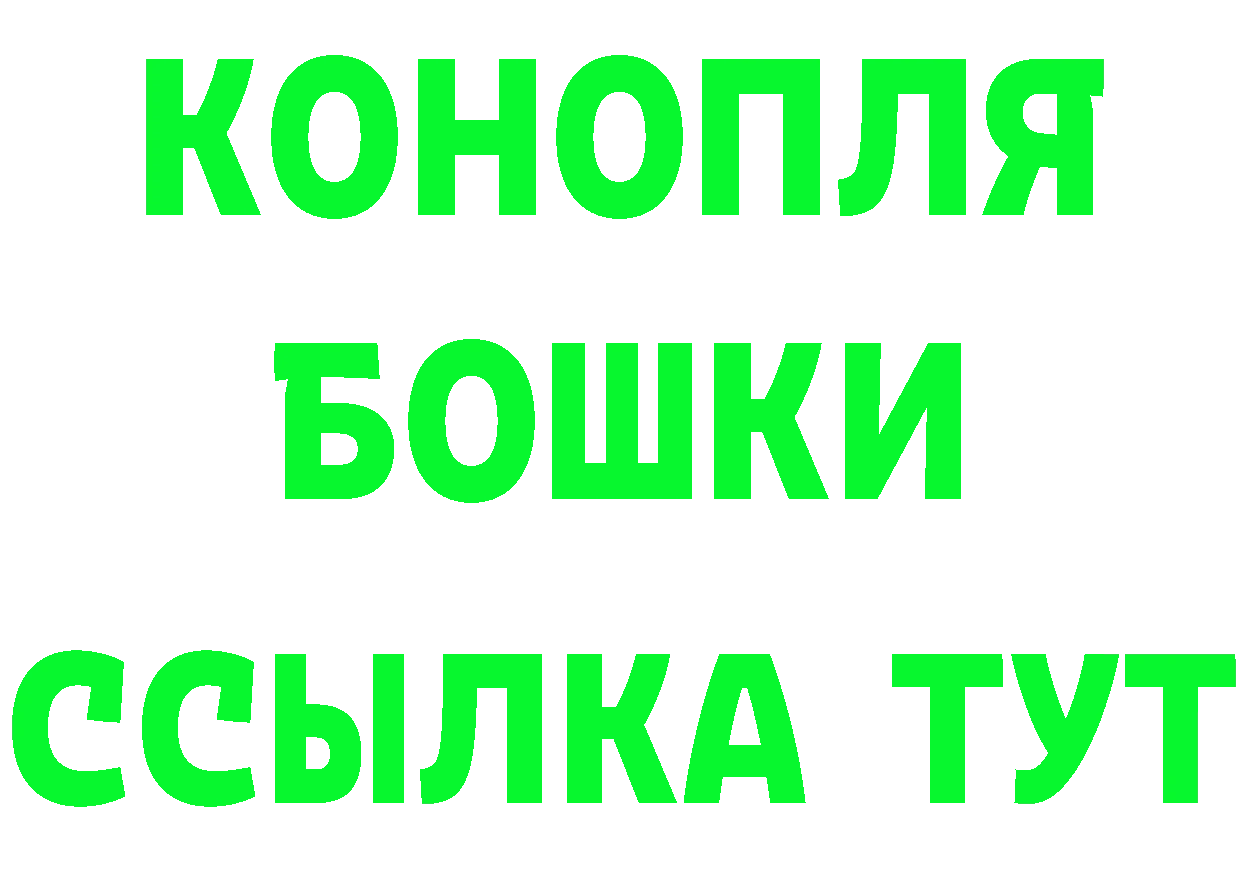 КОНОПЛЯ БОШКИ ССЫЛКА ТУТ